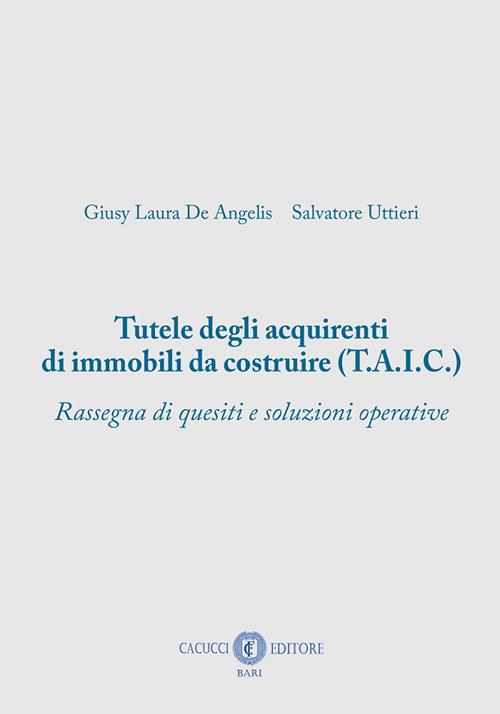 Giusy Laura De Angelis    Salvatore Uttieri

Tutele degli acquirenti
di immobili da costruire (T.A.I.C.)

Rassegna di quesiti e soluzioni operative

CACUCCI EDITORE
BARI